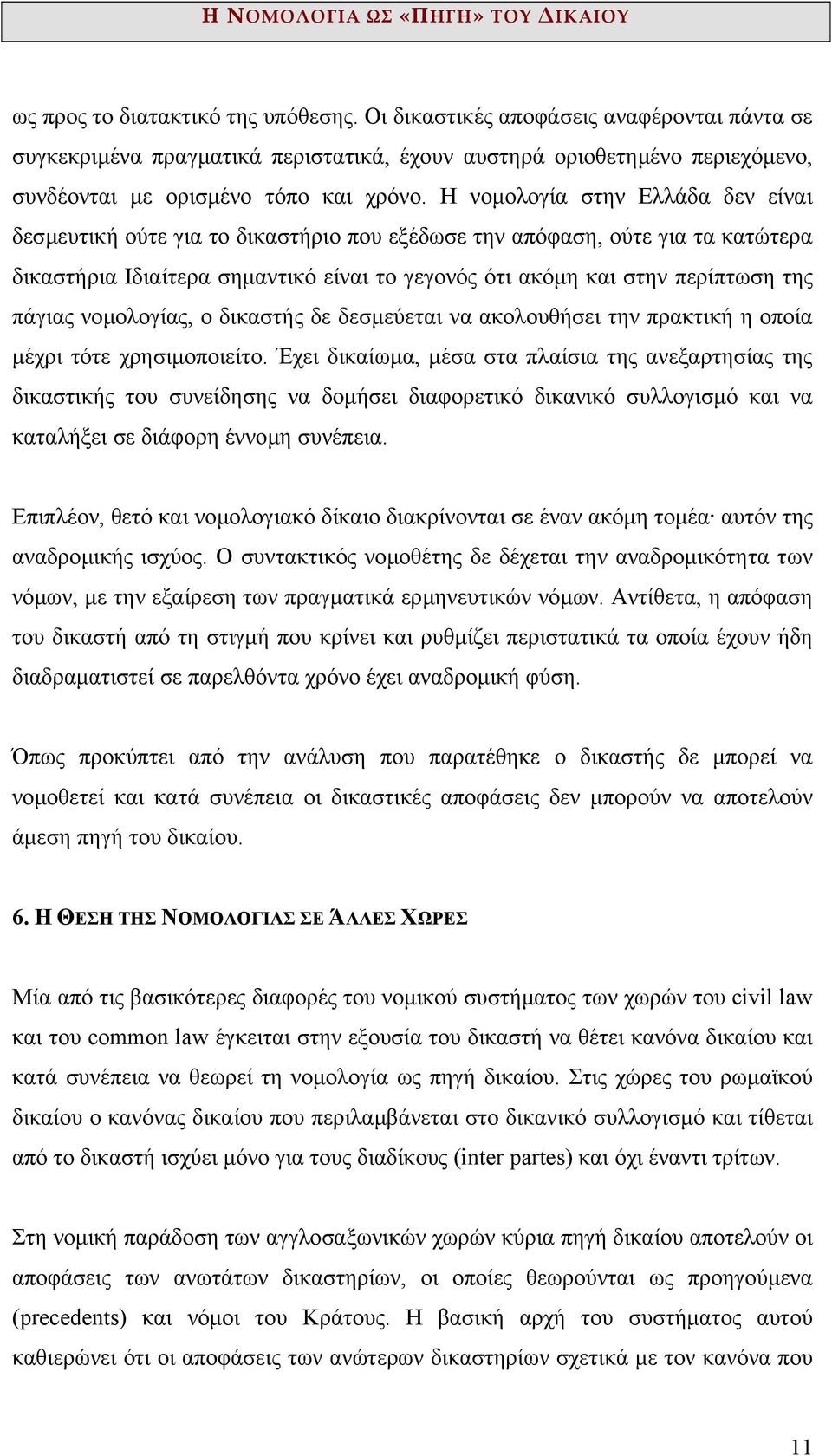 Η ΝΟΜΟΛΟΓΙΑ ΩΣ «ΠΗΓΗ» ΤΟΥ ΔΙΚΑΙΟΥ

ως προς το διατακτικό της υπόθεσης. Οι δικαστικές αποφάσεις αναφέρονται πάντα σε συγκεκριμένα πραγματικά περιστατικά, έχουν αυστηρά οριοθετημένο περιεχόμενο, συνδέονται με ορισμένο τόπο και χρόνο. Η νομολογία στην Ελλάδα δεν είναι δεσμευτική ούτε για το δικαστήριο που εξέδωσε την απόφαση, ούτε για τα κατώτερα δικαστήρια Ιδιαίτερα σημαντικό είναι το γεγονός ότι ακόμη και στην περίπτωση της πάγιας νομολογίας, ο δικαστής δε δεσμεύεται να ακολουθήσει την πρακτική η οποία μέχρι τότε χρησιμοποιείτο. Έχει δικαίωμα, μέσα στα πλαίσια της ανεξαρτησίας της δικαστικής του συνείδησης να δομήσει διαφορετικό δικανικό συλλογισμό και να καταλήξει σε διάφορη έννομη συνέπεια.

Επιπλέον, θετό και νομολογιακό δίκαιο διακρίνονται σε έναν ακόμη τομέα· αυτόν της αναδρομικής ισχύος. Ο συντακτικός νομοθέτης δε δέχεται την αναδρομικότητα των νόμων, με την εξαίρεση των πραγματικά ερμηνευτικών νόμων. Αντίθετα, η απόφαση του δικαστή από τη στιγμή που κρίνει και ρυθμίζει περιστατικά τα οποία έχουν ήδη διαδραματιστεί σε παρελθόντα χρόνο έχει αναδρομική φύση.

Όπως προκύπτει από την ανάλυση που παρατέθηκε ο δικαστής δε μπορεί να νομοθετεί και κατά συνέπεια οι δικαστικές αποφάσεις δεν μπορούν να αποτελούν άμεση πηγή του δικαίου.

6. Η ΘΕΣΗ ΤΗΣ ΝΟΜΟΛΟΓΙΑΣ ΣΕ ΆΛΛΕΣ ΧΩΡΕΣ

Μία από τις βασικότερες διαφορές του νομικού συστήματος των χωρών του civil law και του common law έγκειται στην εξουσία του δικαστή να θέτει κανόνα δικαίου και κατά συνέπεια να θεωρεί τη νομολογία ως πηγή δικαίου. Στις χώρες του ρωμαϊκού δικαίου ο κανόνας δικαίου που περιλαμβάνεται στο δικανικό συλλογισμό και τίθεται από το δικαστή ισχύει μόνο για τους διαδίκους (inter partes) και όχι έναντι τρίτων.

Στη νομική παράδοση των αγγλοσαξωνικών χωρών κύρια πηγή δικαίου αποτελούν οι αποφάσεις των ανωτάτων δικαστηρίων, οι οποίες θεωρούνται ως προηγούμενα (precedents) και νόμοι του Κράτους. Η βασική αρχή του συστήματος αυτού καθιερώνει ότι οι αποφάσεις των ανώτερων δικαστηρίων σχετικά με τον κανόνα που

11